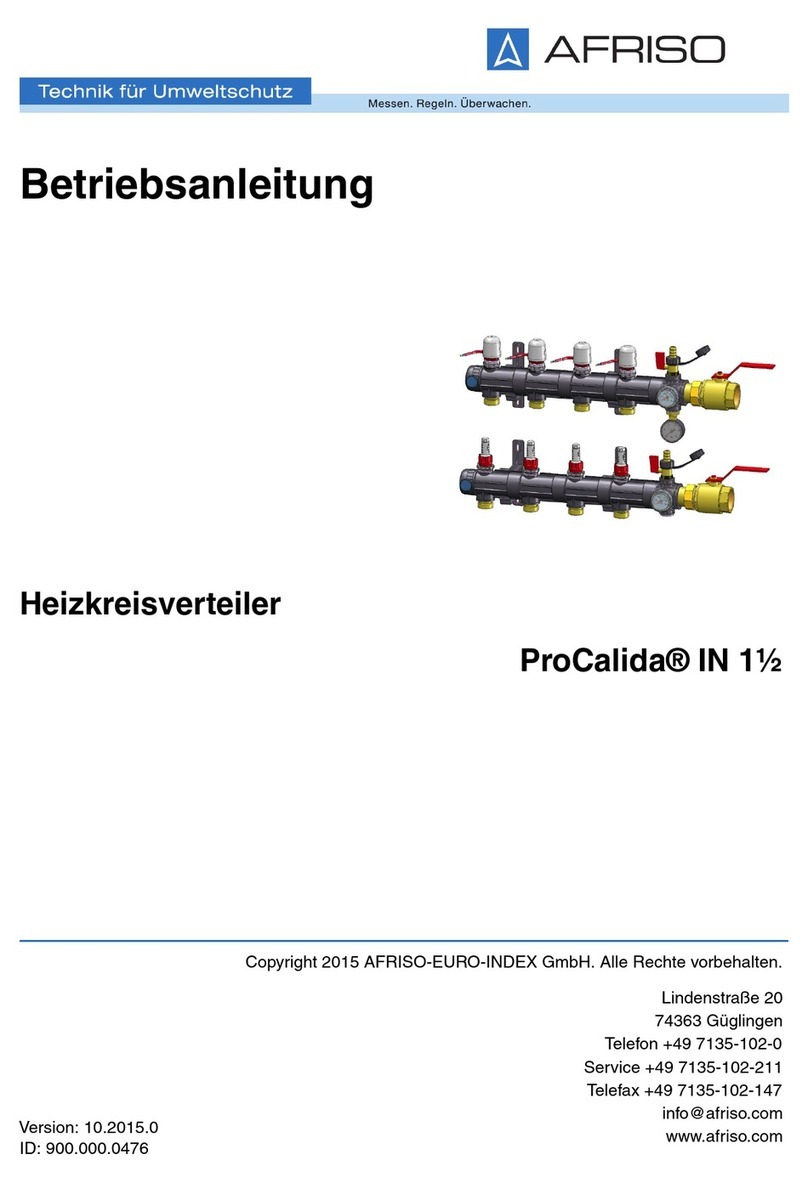 AFRISO

Technik für Umweltschutz

Messen. Regeln. Überwachen.

Betriebsanleitung

Heizkreisverteiler

ProCalida® IN 1½

Copyright 2015 AFRISO-EURO-INDEX GmbH. Alle Rechte vorbehalten.

Lindenstraße 20
74363 Güglingen
Telefon +49 7135-102-0
Service +49 7135-102-211
Telefax +49 7135-102-147
info@afriso.com
www.afriso.com

Version: 10.2015.0
ID: 900.000.0476